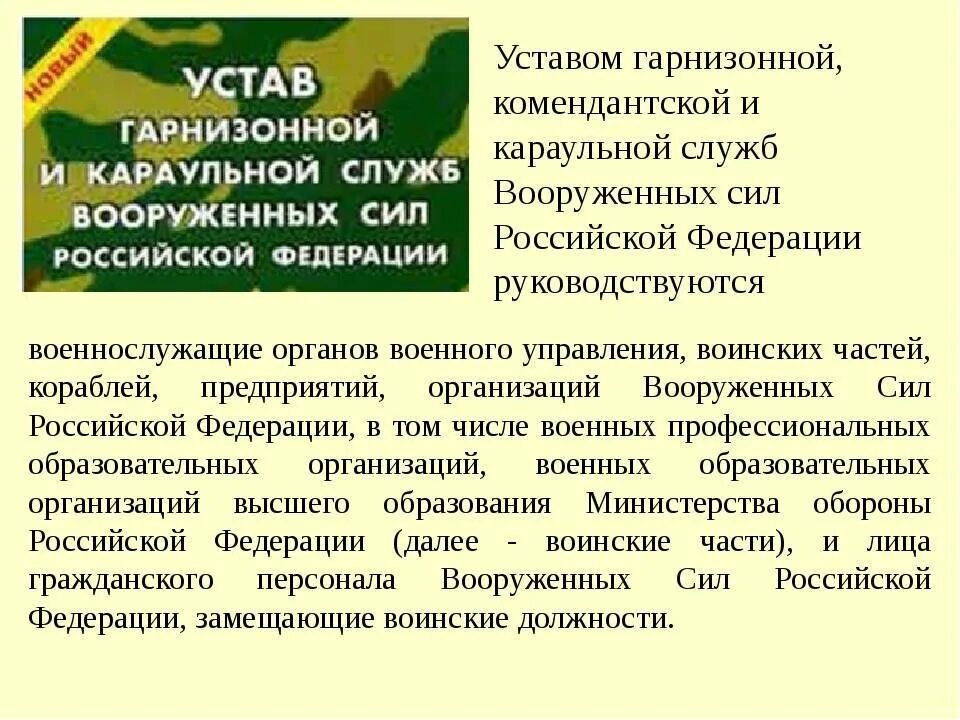 НОВЫЙ

УСТАВ
ГАРНИЗОННОЙ
И КАРАУЛЬНОЙ СЛУЖБ
ВООРУЖЕННЫХ СИЛ
РОССИЙСКОЙ ФЕДЕРАЦИИ

Уставом гарнизонной, комендантской и караульной служб Вооруженных сил Российской Федерации руководствуются

военнослужащие органов военного управления, воинских частей, кораблей, предприятий, организаций Вооруженных Сил Российской Федерации, в том числе военных профессиональных образовательных организаций, военных образовательных организаций высшего образования Министерства обороны Российской Федерации (далее - воинские части), и лица гражданского персонала Вооруженных Сил Российской Федерации, замещающие воинские должности.